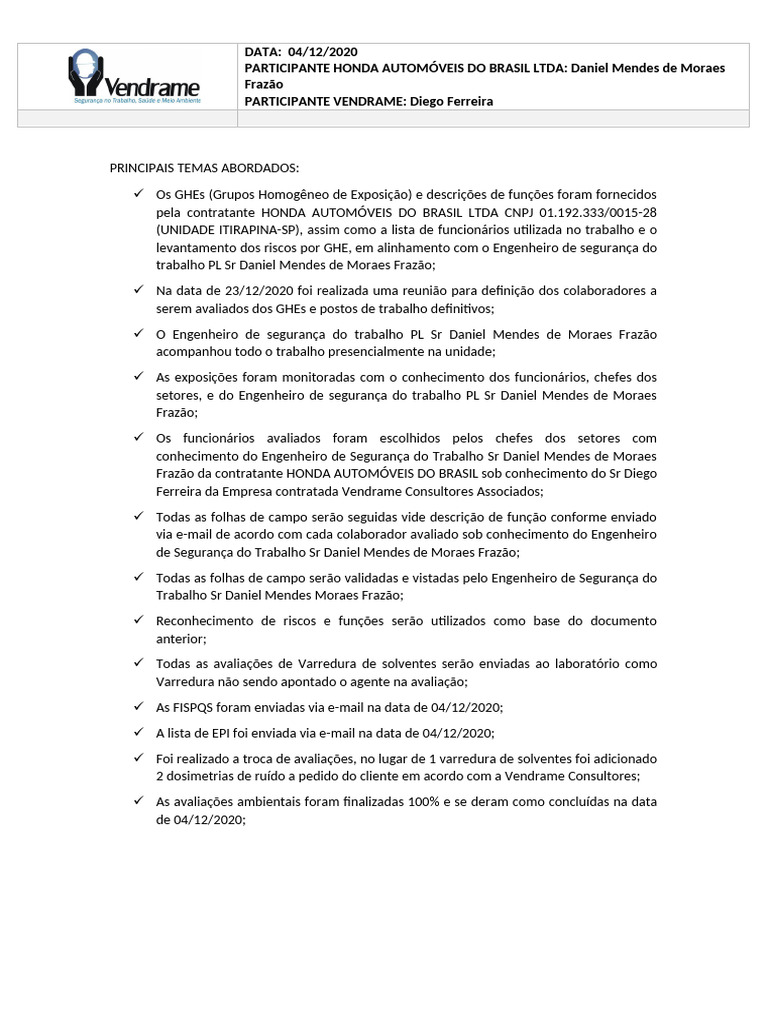 Vendrame
Segurança no Trabalho, Saúde e Meio Ambiente

DATA: 04/12/2020
PARTICIPANTE HONDA AUTOMÓVEIS DO BRASIL LTDA: Daniel Mendes de Moraes Frazão
PARTICIPANTE VENDRAME: Diego Ferreira

PRINCIPAIS TEMAS ABORDADOS:

✓ Os GHEs (Grupos Homogêneo de Exposição) e descrições de funções foram fornecidos pela contratante HONDA AUTOMÓVEIS DO BRASIL LTDA CNPJ 01.192.333/0015-28 (UNIDADE ITIRAPINA-SP), assim como a lista de funcionários utilizada no trabalho e o levantamento dos riscos por GHE, em alinhamento com o Engenheiro de segurança do trabalho PL Sr Daniel Mendes de Moraes Frazão;

✓ Na data de 23/12/2020 foi realizada uma reunião para definição dos colaboradores a serem avaliados dos GHEs e postos de trabalho definitivos;

✓ O Engenheiro de segurança do trabalho PL Sr Daniel Mendes de Moraes Frazão acompanhou todo o trabalho presencialmente na unidade;

✓ As exposições foram monitoradas com o conhecimento dos funcionários, chefes dos setores, e do Engenheiro de segurança do trabalho PL Sr Daniel Mendes de Moraes Frazão;

✓ Os funcionários avaliados foram escolhidos pelos chefes dos setores com conhecimento do Engenheiro de Segurança do Trabalho Sr Daniel Mendes de Moraes Frazão da contratante HONDA AUTOMÓVEIS DO BRASIL sob conhecimento do Sr Diego Ferreira da Empresa contratada Vendrame Consultores Associados;

✓ Todas as folhas de campo serão seguidas vide descrição de função conforme enviado via e-mail de acordo com cada colaborador avaliado sob conhecimento do Engenheiro de Segurança do Trabalho Sr Daniel Mendes de Moraes Frazão;

✓ Todas as folhas de campo serão validadas e vistadas pelo Engenheiro de Segurança do Trabalho Sr Daniel Mendes Moraes Frazão;

✓ Reconhecimento de riscos e funções serão utilizados como base do documento anterior;

✓ Todas as avaliações de Varredura de solventes serão enviadas ao laboratório como Varredura não sendo apontado o agente na avaliação;

✓ As FISPQS foram enviadas via e-mail na data de 04/12/2020;

✓ A lista de EPI foi enviada via e-mail na data de 04/12/2020;

✓ Foi realizado a troca de avaliações, no lugar de 1 varredura de solventes foi adicionado 2 dosimetrias de ruído a pedido do cliente em acordo com a Vendrame Consultores;

✓ As avaliações ambientais foram finalizadas 100% e se deram como concluídas na data de 04/12/2020;